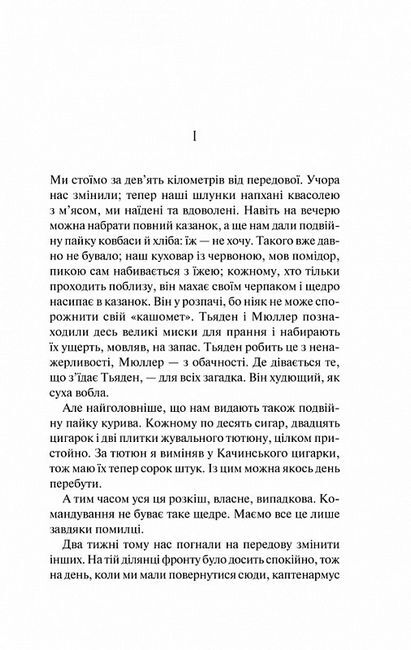 I

Ми стоїмо за дев'ять кілометрів від передової. Учора нас змінили; тепер наші шлунки напхані квасолею з м'ясом, ми наїдені та вдоволені. Навіть на вечерю можна набрати повний казанок, а ще нам дали подвійну пайку ковбаси й хліба: їж — не хочу. Такого вже давно не бувало; наш куховар із червоною, мов помідор, пикою сам набивається з їжею; кожному, хто тільки проходить поблизу, він махає своїм черпаком і щедро насипає в казанок. Він у розпачі, бо ніяк не може спорожнити свій «кашомет». Тьяден і Мюллер познаходили десь великі миски для прання і набирають їх ущерть, мовляв, на запас. Тьяден робить це з ненажерливості, Мюллер — з обачності. Де дівається те, що з'їдає Тьяден, — для всіх загадка. Він худющий, як суха вобла.

Але найголовніше, що нам видають також подвійну пайку курива. Кожному по десять сигар, двадцять цигарок і дві плитки жувального тютюну, цілком пристойно. За тютюн я виміняв у Качинського цигарки, тож маю їх тепер сорок штук. Із цим можна якось день перебути.

А тим часом уся ця розкіш, власне, випадкова. Командування не буває таке щедре. Маємо все це лише завдяки помилці.

Два тижні тому нас погнали на передову змінити інших. На тій ділянці фронту було досить спокійно, тож на день, коли ми мали повернутися сюди, каптенармус